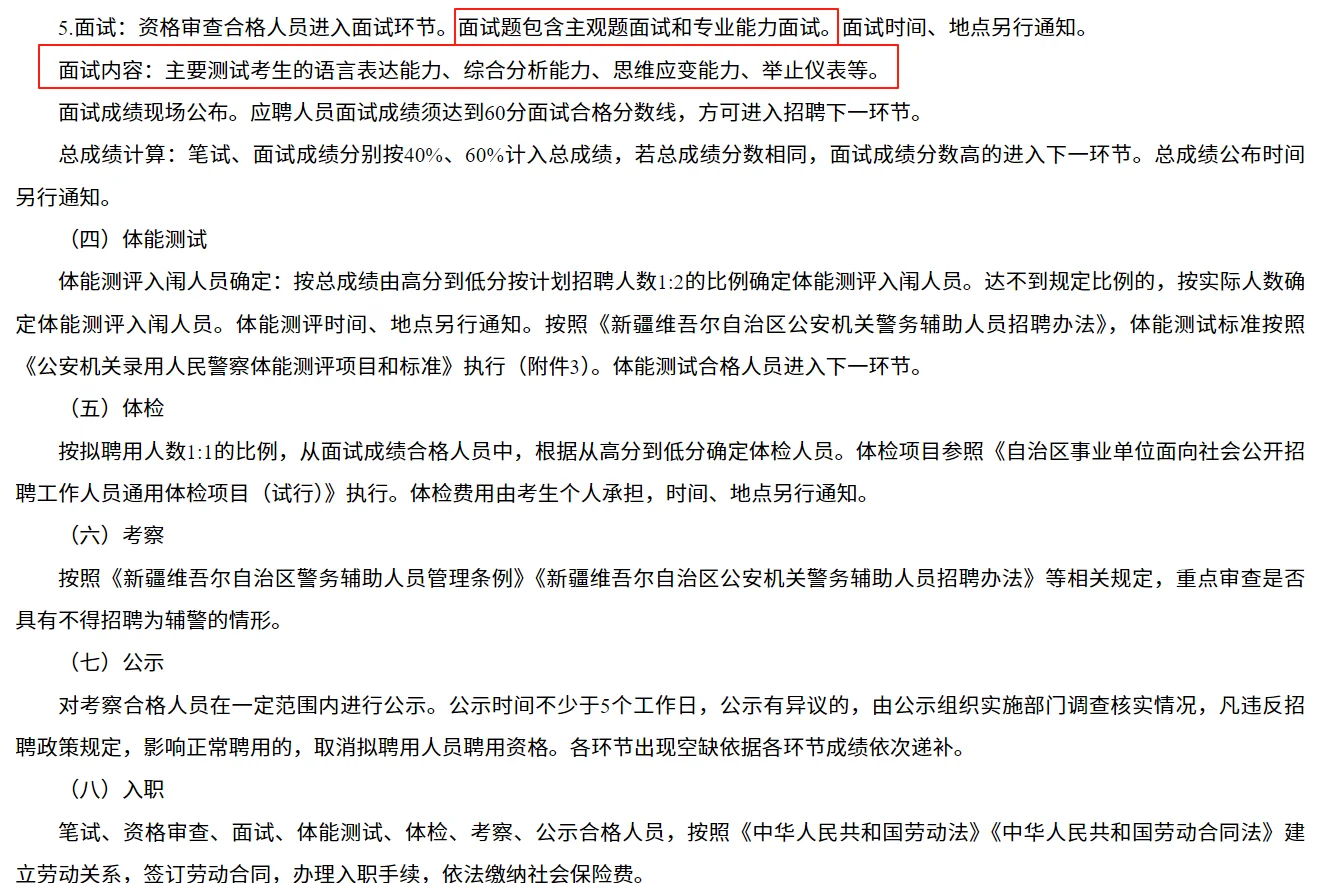 5.面试：资格审查合格人员进入面试环节。面试题包含主观题面试和专业能力面试。面试时间、地点另行通知。

面试内容：主要测试考生的语言表达能力、综合分析能力、思维应变能力、举止仪表等。

面试成绩现场公布。应聘人员面试成绩须达到60分面试合格分数线，方可进入招聘下一环节。

总成绩计算：笔试、面试成绩分别按40%、60%计入总成绩，若总成绩分数相同，面试成绩分数高的进入下一环节。总成绩公布时间另行通知。

（四）体能测试

体能测评入闱人员确定：按总成绩由高分到低分按计划招聘人数1:2的比例确定体能测评入闱人员。达不到规定比例的，按实际人数确定体能测评入闱人员。体能测评时间、地点另行通知。按照《新疆维吾尔自治区公安机关警务辅助人员招聘办法》，体能测试标准按照《公安机关录用人民警察体能测评项目和标准》执行（附件3）。体能测试合格人员进入下一环节。

（五）体检

按拟聘用人数1:1的比例，从面试成绩合格人员中，根据从高分到低分确定体检人员。体检项目参照《自治区事业单位面向社会公开招聘工作人员通用体检项目（试行）》执行。体检费用由考生个人承担，时间、地点另行通知。

（六）考察

按照《新疆维吾尔自治区警务辅助人员管理条例》《新疆维吾尔自治区公安机关警务辅助人员招聘办法》等相关规定，重点审查是否具有不得招聘为辅警的情形。

（七）公示

对考察合格人员在一定范围内进行公示。公示时间不少于5个工作日，公示有异议的，由公示组织实施部门调查核实情况，凡违反招聘政策规定，影响正常聘用的，取消拟聘用人员聘用资格。各环节出现空缺依据各环节成绩依次递补。

（八）入职

笔试、资格审查、面试、体能测试、体检、考察、公示合格人员，按照《中华人民共和国劳动法》《中华人民共和国劳动合同法》建立劳动关系，签订劳动合同，办理入职手续，依法缴纳社会保险费。